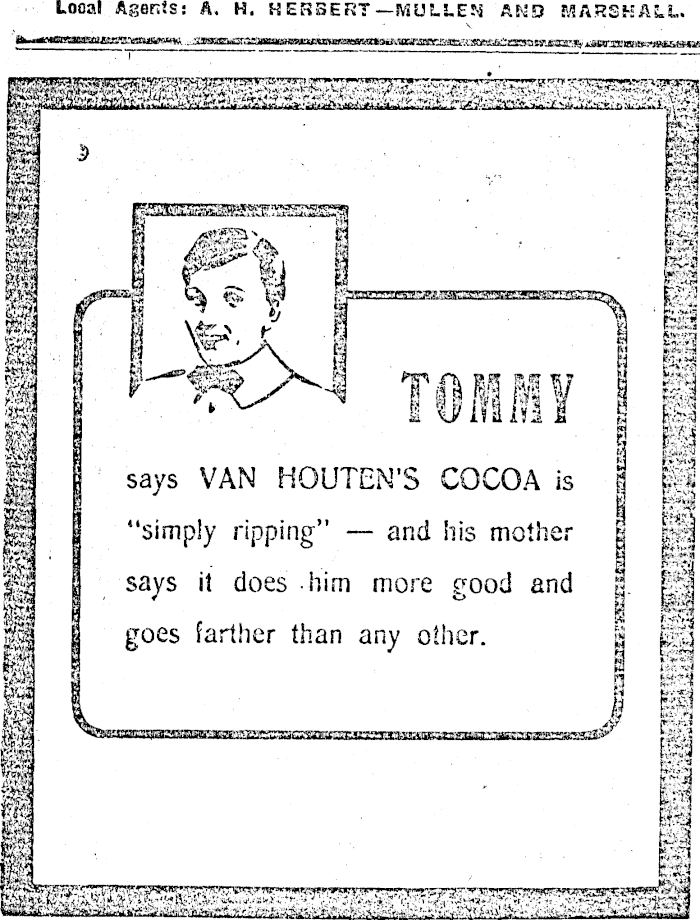 Local Agents: A. H. HERBERT—MULLEN AND MARSHALL.

TOMMY

says VAN HOUTEN'S COCOA is "simply ripping" — and his mother says it does him more good and goes farther than any other.